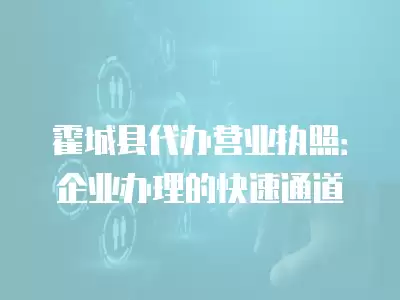 霍城县代办营业执照:
企业办理的快速通道